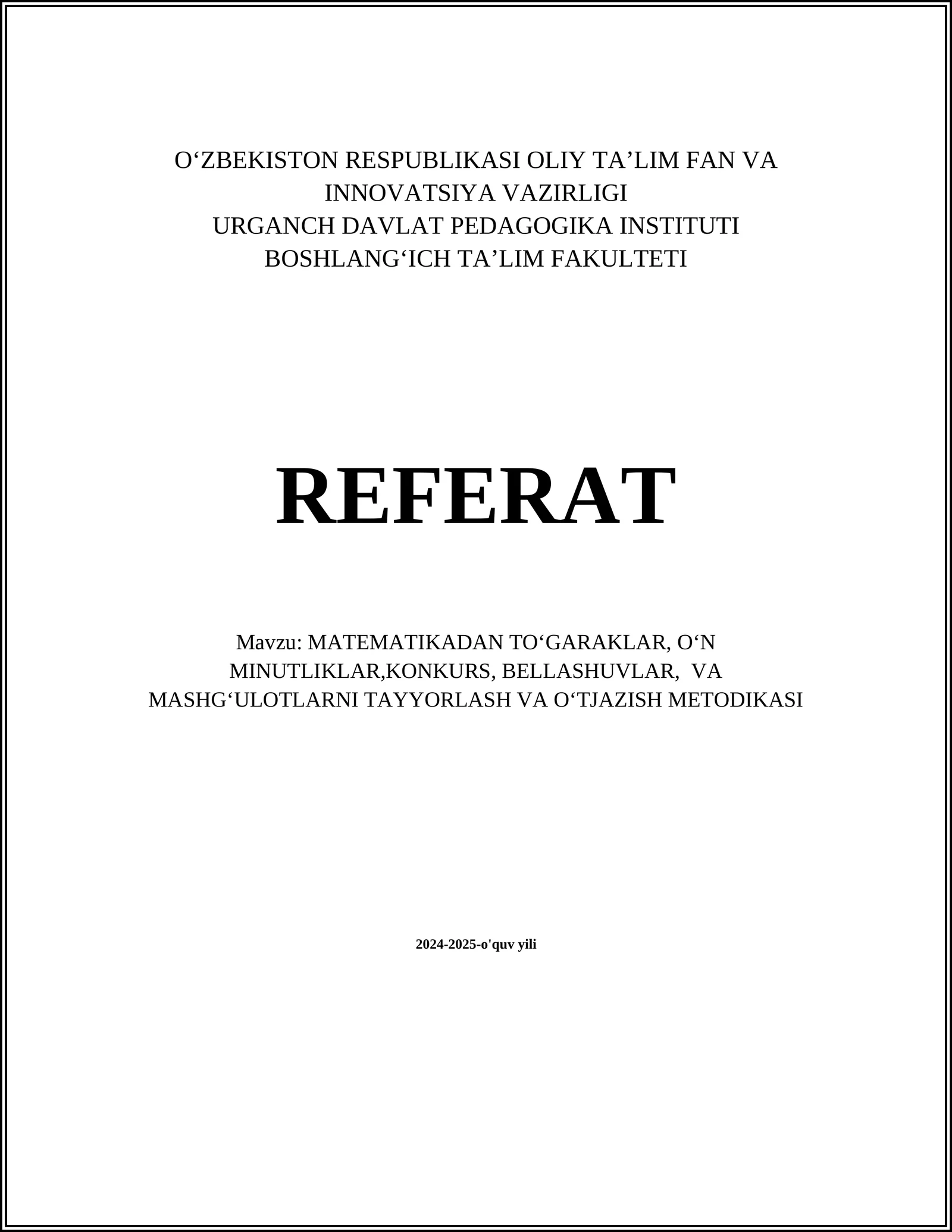 O‘ZBEKISTON RESPUBLIKASI OLIY TA’LIM FAN VA INNOVATSIYA VAZIRLIGI
URGANCH DAVLAT PEDAGOGIKA INSTITUTI
BOSHLANG‘ICH TA’LIM FAKULTETI

REFERAT

Mavzu: MATEMATIKADAN TO‘GARAKLAR, O‘N MINUTLIKLAR,KONKURS, BELLASHUVLAR, VA MASHG‘ULOTLARNI TAYYORLASH VA O‘TJAZISH METODIKASI

2024-2025-o'quv yili